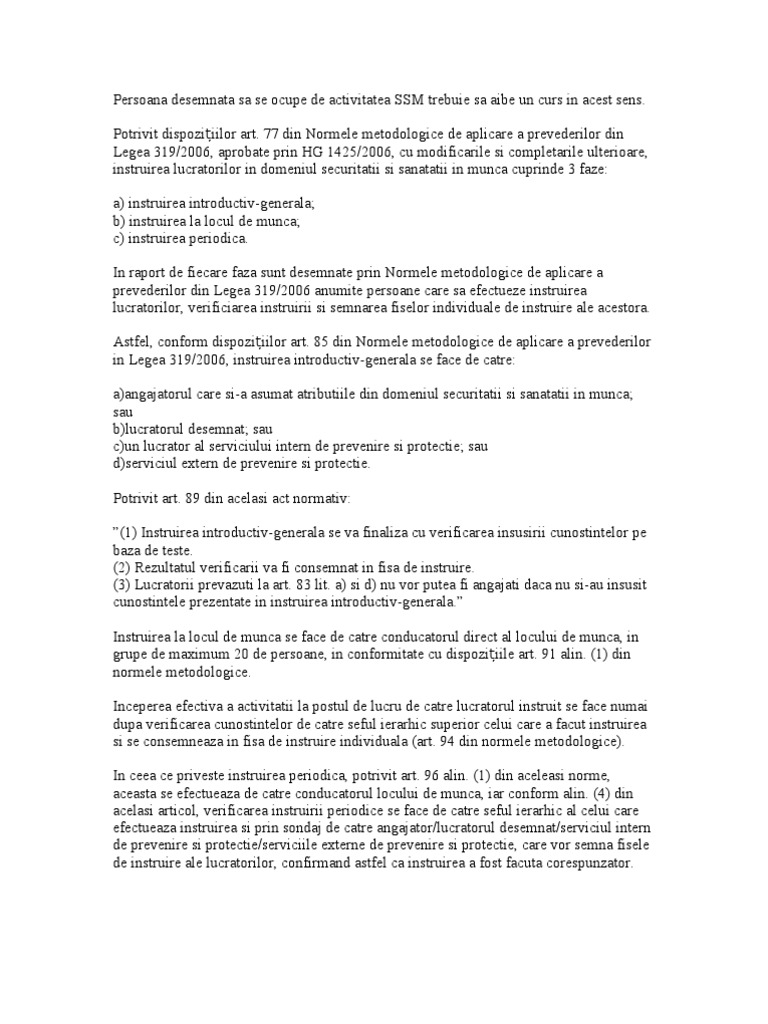 Persoana desemnata sa se ocupe de activitatea SSM trebuie sa aibe un curs in acest sens.

Potrivit dispoziţiilor art. 77 din Normele metodologice de aplicare a prevederilor din Legea 319/2006, aprobate prin HG 1425/2006, cu modificarile si completarile ulterioare, instruirea lucratorilor in domeniul securitatii si sanatatii in munca cuprinde 3 faze:

a) instruirea introductiv-generala;
b) instruirea la locul de munca;
c) instruirea periodica.

In raport de fiecare faza sunt desemnate prin Normele metodologice de aplicare a prevederilor din Legea 319/2006 anumite persoane care sa efectueze instruirea lucratorilor, verificiarea instruirii si semnarea fiselor individuale de instruire ale acestora.

Astfel, conform dispoziţiilor art. 85 din Normele metodologice de aplicare a prevederilor in Legea 319/2006, instruirea introductiv-generala se face de catre:

a)angajatorul care si-a asumat atributiile din domeniul securitatii si sanatatii in munca; sau
b)lucratorul desemnat; sau
c)un lucrator al serviciului intern de prevenire si protectie; sau
d)serviciul extern de prevenire si protectie.

Potrivit art. 89 din acelasi act normativ:

”(1) Instruirea introductiv-generala se va finaliza cu verificarea insusirii cunostintelor pe baza de teste.
(2) Rezultatul verificarii va fi consemnat in fisa de instruire.
(3) Lucratorii prevazuti la art. 83 lit. a) si d) nu vor putea fi angajati daca nu si-au insusit cunostintele prezentate in instruirea introductiv-generala.”

Instruirea la locul de munca se face de catre conducatorul direct al locului de munca, in grupe de maximum 20 de persoane, in conformitate cu dispoziţiile art. 91 alin. (1) din normele metodologice.

Inceperea efectiva a activitatii la postul de lucru de catre lucratorul instruit se face numai dupa verificarea cunostintelor de catre seful ierarhic superior celui care a facut instruirea si se consemneaza in fisa de instruire individuala (art. 94 din normele metodologice).

In ceea ce priveste instruirea periodica, potrivit art. 96 alin. (1) din aceleasi norme, aceasta se efectueaza de catre conducatorul locului de munca, iar conform alin. (4) din acelasi articol, verificarea instruirii periodice se face de catre seful ierarhic al celui care efectueaza instruirea si prin sondaj de catre angajator/lucratorul desemnat/serviciul intern de prevenire si protectie/serviciile externe de prevenire si protectie, care vor semna fisele de instruire ale lucratorilor, confirmand astfel ca instruirea a fost facuta corespunzator.